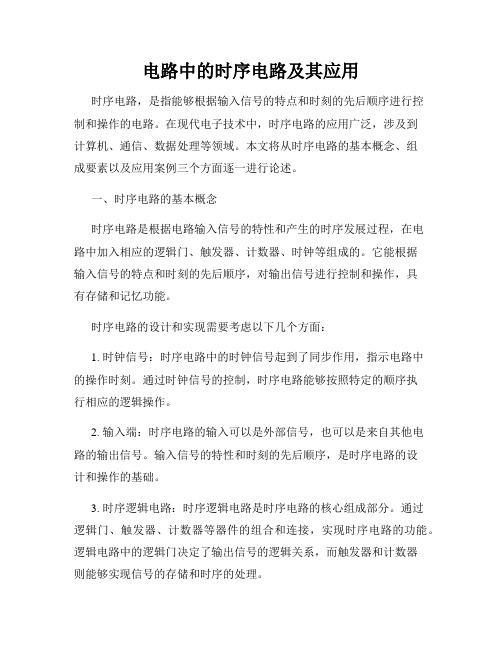 电路中的时序电路及其应用

时序电路，是指能够根据输入信号的特点和时刻的先后顺序进行控制和操作的电路。在现代电子技术中，时序电路的应用广泛，涉及到计算机、通信、数据处理等领域。本文将从时序电路的基本概念、组成要素以及应用案例三个方面逐一进行论述。

一、时序电路的基本概念

时序电路是根据电路输入信号的特性和产生的时序发展过程，在电路中加入相应的逻辑门、触发器、计数器、时钟等组成的。它能根据输入信号的特点和时刻的先后顺序，对输出信号进行控制和操作，具有存储和记忆功能。

时序电路的设计和实现需要考虑以下几个方面：

1. 时钟信号：时序电路中的时钟信号起到了同步作用，指示电路中的操作时刻。通过时钟信号的控制，时序电路能够按照特定的顺序执行相应的逻辑操作。

2. 输入端：时序电路的输入可以是外部信号，也可以是来自其他电路的输出信号。输入信号的特性和时刻的先后顺序，是时序电路的设计和操作的基础。

3. 时序逻辑电路：时序逻辑电路是时序电路的核心组成部分。通过逻辑门、触发器、计数器等器件的组合和连接，实现时序电路的功能。逻辑电路中的逻辑门决定了输出信号的逻辑关系，而触发器和计数器则能够实现信号的存储和时序的处理。